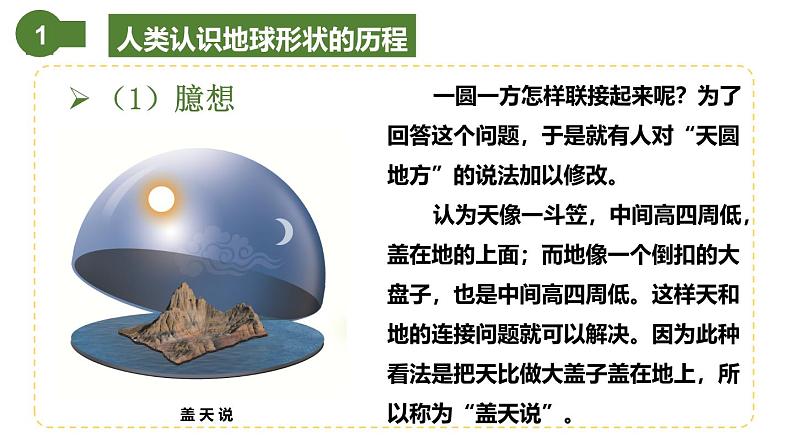 1 人类认识地球形状的历程

➢（1）臆想

盖天说

一圆一方怎样联接起来呢？为了回答这个问题，于是就有人对“天圆地方”的说法加以修改。

认为天像一斗笠，中间高四周低，盖在地的上面；而地像一个倒扣的大盘子，也是中间高四周低。这样天和地的连接问题就可以解决。因为此种看法是把天比做大盖子盖在地上，所以称为“盖天说”。